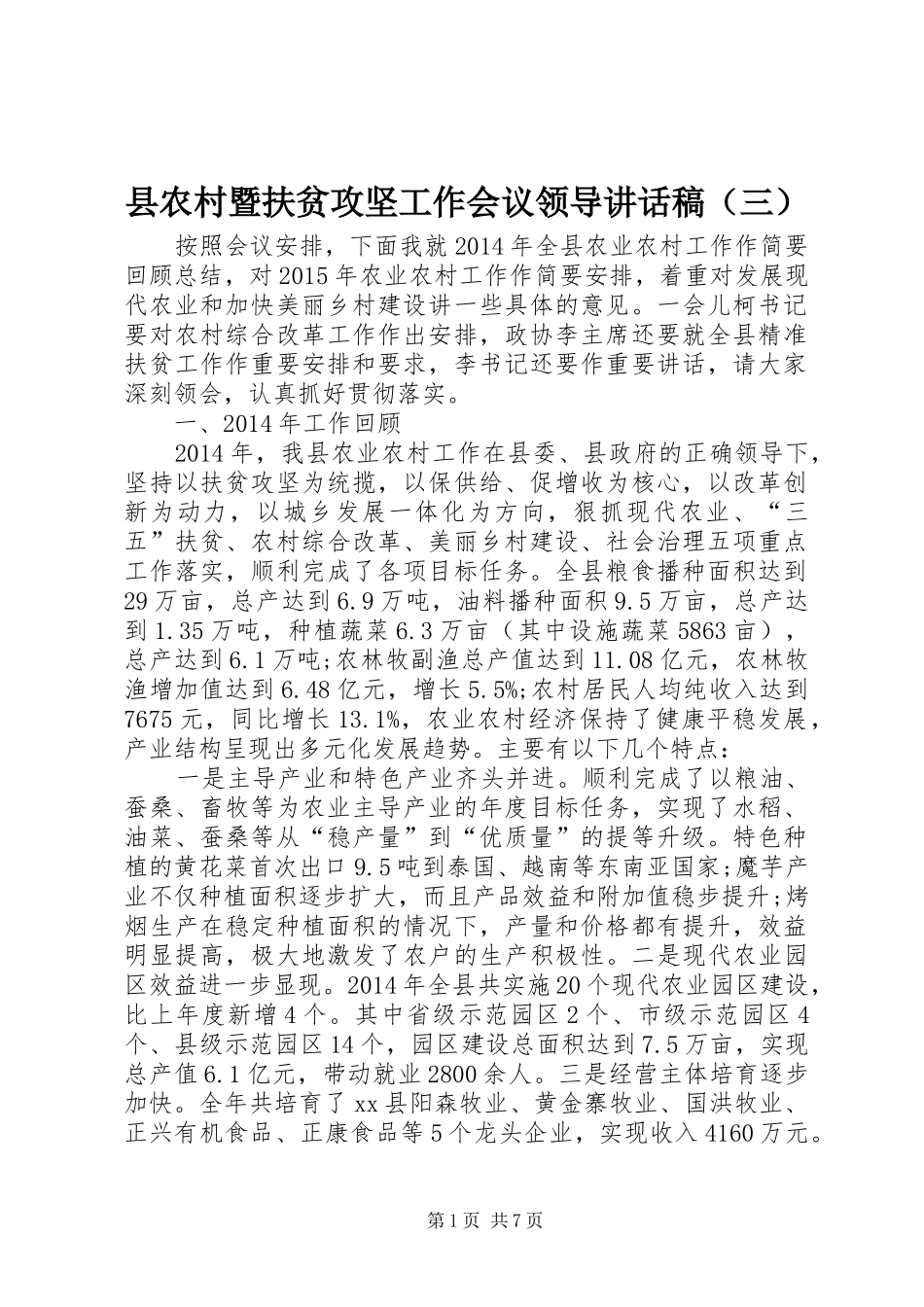 县农村暨扶贫攻坚工作会议领导讲话稿（三）

按照会议安排，下面我就2014年全县农业农村工作作简要回顾总结，对2015年农业农村工作作简要安排，着重对发展现代农业和加快美丽乡村建设讲一些具体的意见。一会儿柯书记要对农村综合改革工作作出安排，政协李主席还要就全县精准扶贫工作作重要安排和要求，李书记还要作重要讲话，请大家深刻领会，认真抓好贯彻落实。

一、2014年工作回顾

2014年，我县农业农村工作在县委、县政府的正确领导下，坚持以扶贫攻坚为统揽，以保供给、促增收为核心，以改革创新为动力，以城乡发展一体化为方向，狠抓现代农业、“三五”扶贫、农村综合改革、美丽乡村建设、社会治理五项重点工作落实，顺利完成了各项目标任务。全县粮食播种面积达到29万亩，总产达到6.9万吨，油料播种面积9.5万亩，总产达到1.35万吨，种植蔬菜6.3万亩（其中设施蔬菜5863亩），总产达到6.1万吨;农林牧副渔总产值达到11.08亿元，农林牧渔增加值达到6.48亿元，增长5.5%;农村居民人均纯收入达到7675元，同比增长13.1%，农业农村经济保持了健康平稳发展，产业结构呈现出多元化发展趋势。主要有以下几个特点：

一是主导产业和特色产业齐头并进。顺利完成了以粮油、蚕桑、畜牧等为农业主导产业的年度目标任务，实现了水稻、油菜、蚕桑等从“稳产量”到“优质量”的提等升级。特色种植的黄花菜首次出口9.5吨到泰国、越南等东南亚国家;魔芋产业不仅种植面积逐步扩大，而且产品效益和附加值稳步提升;烤烟生产在稳定种植面积的情况下，产量和价格都有提升，效益明显提高，极大地激发了农户的生产积极性。二是现代农业园区效益进一步显现。2014年全县共实施20个现代农业园区建设，比上年度新增4个。其中省级示范园区2个、市级示范园区4个、县级示范园区14个，园区建设总面积达到7.5万亩，实现总产值6.1亿元，带动就业2800余人。三是经营主体培育逐步加快。全年共培育了xx县阳森牧业、黄金寨牧业、国洪牧业、正兴有机食品、正康食品等5个龙头企业，实现收入4160万元。

第1页 共7页